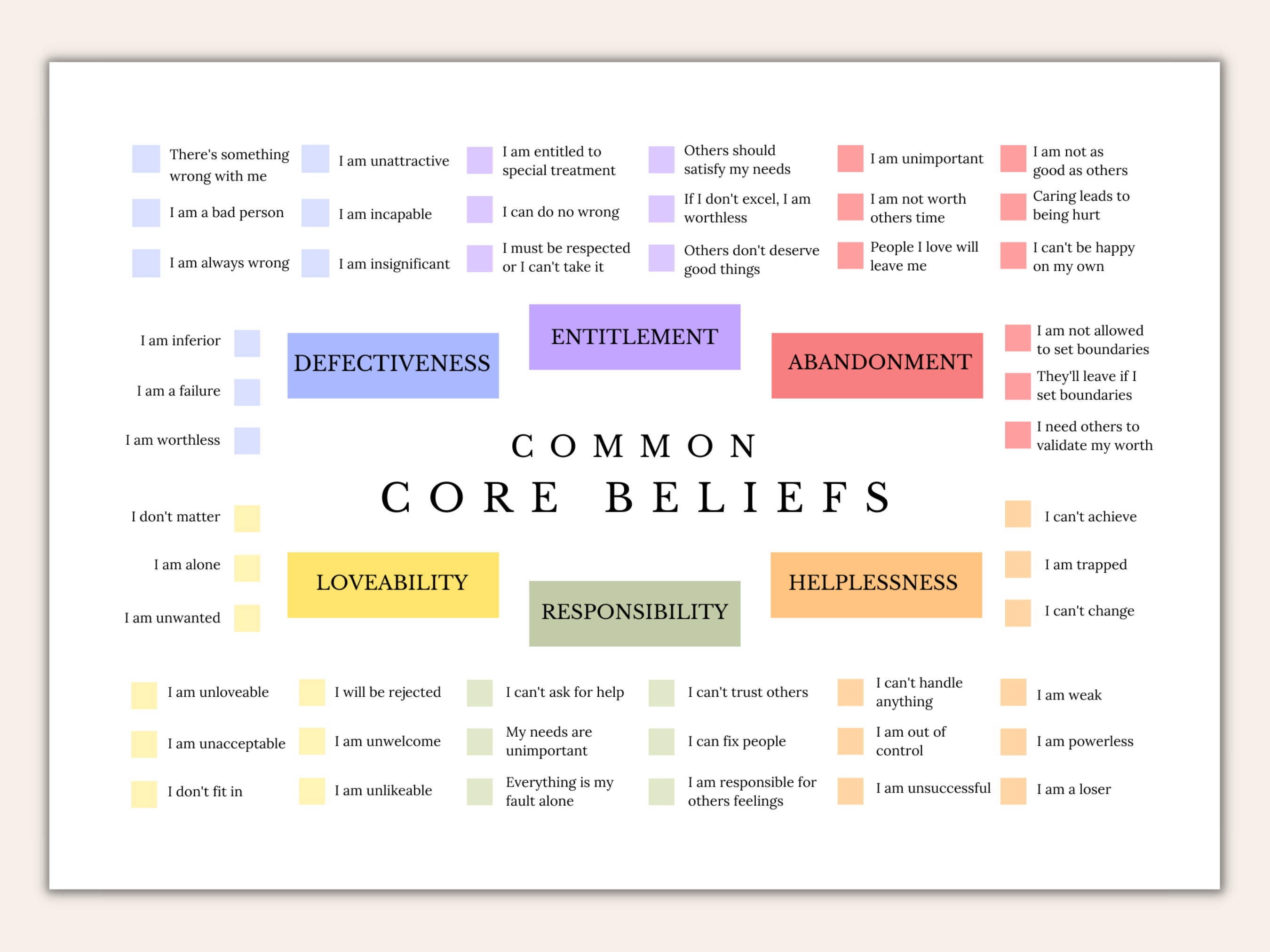 There's something wrong with me

I am a bad person

I am always wrong

I am unattractive

I am incapable

I am insignificant

I am entitled to special treatment

I can do no wrong

I must be respected or I can't take it

Others should satisfy my needs

If I don't excel, I am worthless

Others don't deserve good things

I am unimportant

I am not worth others time

People I love will leave me

I am not as good as others

Caring leads to being hurt

I can't be happy on my own

I am inferior

I am a failure

I am worthless

DEFECTIVENESS

ENTITLEMENT

ABANDONMENT

I am not allowed to set boundaries

They'll leave if I set boundaries

I need others to validate my worth

COMMON
CORE BELIEFS

I don't matter

I am alone

I am unwanted

LOVEABILITY

RESPONSIBILITY

HELPLESSNESS

I can't achieve

I am trapped

I can't change

I am unloveable

I am unacceptable

I don't fit in

I will be rejected

I am unwelcome

I am unlikeable

I can't ask for help

My needs are unimportant

Everything is my fault alone

I can't trust others

I can fix people

I am responsible for others feelings

I can't handle anything

I am out of control

I am unsuccessful

I am weak

I am powerless

I am a loser